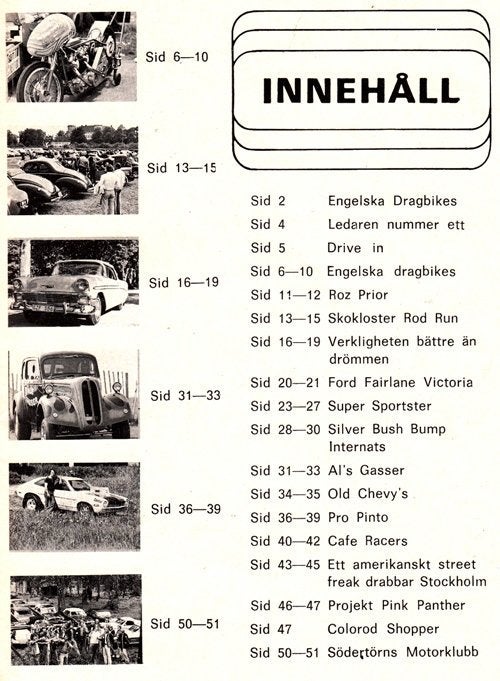 Sid 6—10

Sid 13—15

Sid 16—19

Sid 31—33

Sid 36—39

Sid 50—51

INNEHÅLL

Sid 2 Engelska Dragbikes
Sid 4 Ledaren nummer ett
Sid 5 Drive in
Sid 6—10 Engelska dragbikes
Sid 11—12 Roz Prior
Sid 13—15 Skokloster Rod Run
Sid 16—19 Verkligheten bättre än drömmen
Sid 20—21 Ford Fairlane Victoria
Sid 23—27 Super Sportster
Sid 28—30 Silver Bush Bump Internats
Sid 31—33 Al's Gasser
Sid 34—35 Old Chevy's
Sid 36—39 Pro Pinto
Sid 40—42 Cafe Racers
Sid 43—45 Ett amerikanskt street freak drabbar Stockholm
Sid 46—47 Projekt Pink Panther
Sid 47 Colorod Shopper
Sid 50—51 Södertörns Motorklubb